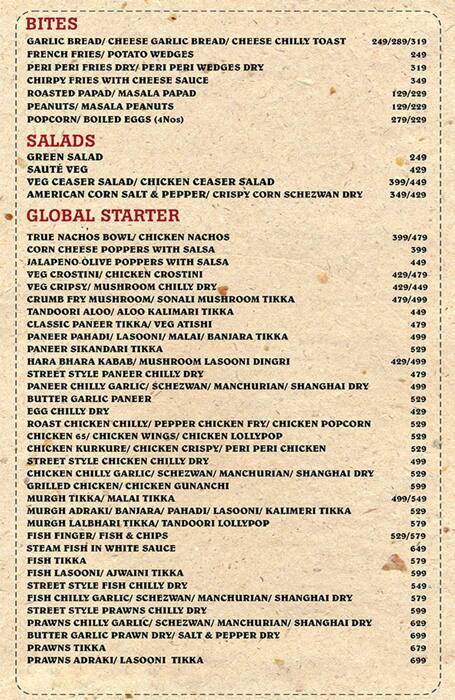 BITES

| | |
|---|---|
| GARLIC BREAD/ CHEESE GARLIC BREAD/ CHEESE CHILLY TOAST | 249/289/319 |
| FRENCH FRIES/ POTATO WEDGES | 249 |
| PERI PERI FRIES DRY/ PERI PERI WEDGES DRY | 319 |
| CHIRPY FRIES WITH CHEESE SAUCE | 349 |
| ROASTED PAPAD/ MASALA PAPAD | 129/229 |
| PEANUTS/ MASALA PEANUTS | 129/229 |
| POPCORN/ BOILED EGGS (4Nos) | 279/229 |

SALADS

| | |
|---|---|
| GREEN SALAD | 249 |
| SAUTÉ VEG | 429 |
| VEG CEASER SALAD/ CHICKEN CEASER SALAD | 399/449 |
| AMERICAN CORN SALT & PEPPER/ CRISPY CORN SCHEZWAN DRY | 349/429 |

GLOBAL STARTER

| | |
|---|---|
| TRUE NACHOS BOWL/ CHICKEN NACHOS | 399/479 |
| CORN CHEESE POPPERS WITH SALSA | 399 |
| JALAPENO OLIVE POPPERS WITH SALSA | 449 |
| VEG CROSTINI/ CHICKEN CROSTINI | 429/479 |
| VEG CRIPSY/ MUSHROOM CHILLY DRY | 429/449 |
| CRUMB FRY MUSHROOM/ SONALI MUSHROOM TIKKA | 479/499 |
| TANDOORI ALOO/ ALOO KALIMARI TIKKA | 449 |
| CLASSIC PANEER TIKKA/ VEG ATISHI | 479 |
| PANEER PAHADI/ LASOONI/ MALAI/ BANJARA TIKKA | 499 |
| PANEER SIKANDARI TIKKA | 529 |
| HARA BHARA KABAB/ MUSHROOM LASOONI DINGRI | 429/499 |
| STREET STYLE PANEER CHILLY DRY | 479 |
| PANEER CHILLY GARLIC/ SCHEZWAN/ MANCHURIAN/ SHANGHAI DRY | 499 |
| BUTTER GARLIC PANEER | 529 |
| EGG CHILLY DRY | 429 |
| ROAST CHICKEN CHILLY/ PEPPER CHICKEN FRY/ CHICKEN POPCORN | 529 |
| CHICKEN 65/ CHICKEN WINGS/ CHICKEN LOLLYPOP | 529 |
| CHICKEN KURKURE/ CHICKEN CRISPY/ PERI PERI CHICKEN | 529 |
| STREET STYLE CHICKEN CHILLY DRY | 499 |
| CHICKEN CHILLY GARLIC/ SCHEZWAN/ MANCHURIAN/ SHANGHAI DRY | 529 |
| GRILLED CHICKEN/ CHICKEN GUNANCHI | 599 |
| MURGH TIKKA/ MALAI TIKKA | 499/549 |
| MURGH ADRAKI/ BANJARA/ PAHADI/ LASOONI/ KALIMERI TIKKA | 529 |
| MURGH LALBHARI TIKKA/ TANDOORI LOLLYPOP | 579 |
| FISH FINGER/ FISH & CHIPS | 529/579 |
| STEAM FISH IN WHITE SAUCE | 649 |
| FISH TIKKA | 579 |
| FISH LASOONI/ AJWAINI TIKKA | 599 |
| STREET STYLE FISH CHILLY DRY | 549 |
| FISH CHILLY GARLIC/ SCHEZWAN/ MANCHURIAN/ SHANGHAI DRY | 579 |
| STREET STYLE PRAWNS CHILLY DRY | 599 |
| PRAWNS CHILLY GARLIC/ SCHEZWAN/ MANCHURIAN/ SHANGHAI DRY | 629 |
| BUTTER GARLIC PRAWN DRY/ SALT & PEPPER DRY | 699 |
| PRAWNS TIKKA | 679 |
| PRAWNS ADRAKI/ LASOONI TIKKA | 699 |